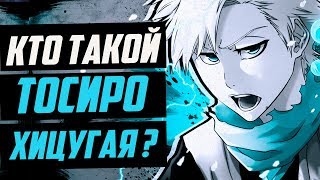 КТО ТАКОЙ
ТОСИРО
ХИЦУГАЯ ?